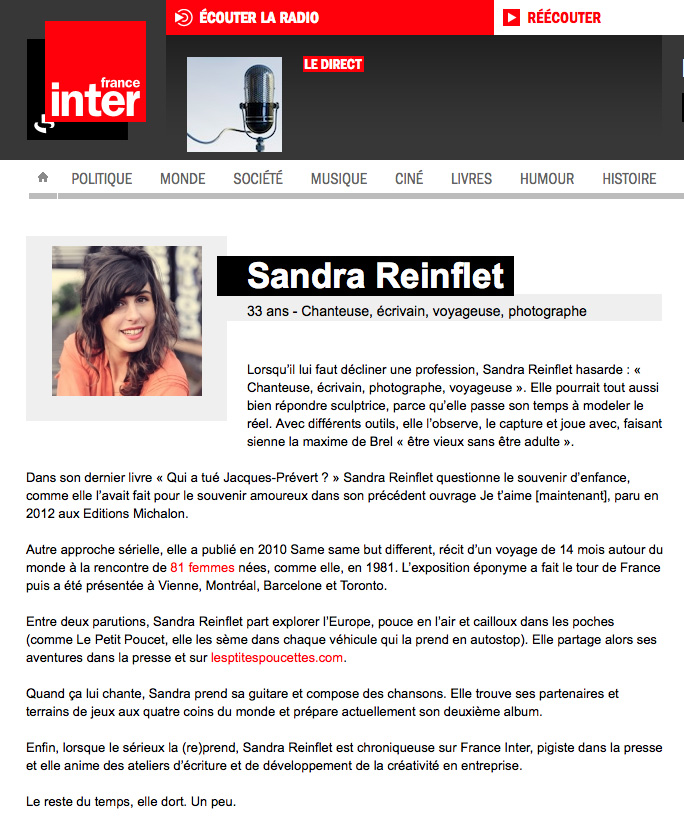 ÉCOUTER LA RADIO

RÉÉCOUTER

france inter

LE DIRECT

POLITIQUE MONDE SOCIÉTÉ MUSIQUE CINÉ LIVRES HUMOUR HISTOIRE

Sandra Reinflet

33 ans - Chanteuse, écrivain, voyageuse, photographe

Lorsqu'il lui faut décliner une profession, Sandra Reinflet hasarde : « Chanteuse, écrivain, photographe, voyageuse ». Elle pourrait tout aussi bien répondre sculptrice, parce qu'elle passe son temps à modeler le réel. Avec différents outils, elle l'observe, le capture et joue avec, faisant sienne la maxime de Brel « être vieux sans être adulte ».

Dans son dernier livre « Qui a tué Jacques-Prévert ? » Sandra Reinflet questionne le souvenir d'enfance, comme elle l'avait fait pour le souvenir amoureux dans son précédent ouvrage Je t'aime [maintenant], paru en 2012 aux Editions Michalon.

Autre approche sérielle, elle a publié en 2010 Same same but different, récit d'un voyage de 14 mois autour du monde à la rencontre de 81 femmes nées, comme elle, en 1981. L'exposition éponyme a fait le tour de France puis a été présentée à Vienne, Montréal, Barcelone et Toronto.

Entre deux parutions, Sandra Reinflet part explorer l'Europe, pouce en l'air et cailloux dans les poches (comme Le Petit Poucet, elle les sème dans chaque véhicule qui la prend en autostop). Elle partage alors ses aventures dans la presse et sur lesptitespoucettes.com.

Quand ça lui chante, Sandra prend sa guitare et compose des chansons. Elle trouve ses partenaires et terrains de jeux aux quatre coins du monde et prépare actuellement son deuxième album.

Enfin, lorsque le sérieux la (re)prend, Sandra Reinflet est chroniqueuse sur France Inter, pigiste dans la presse et elle anime des ateliers d'écriture et de développement de la créativité en entreprise.

Le reste du temps, elle dort. Un peu.